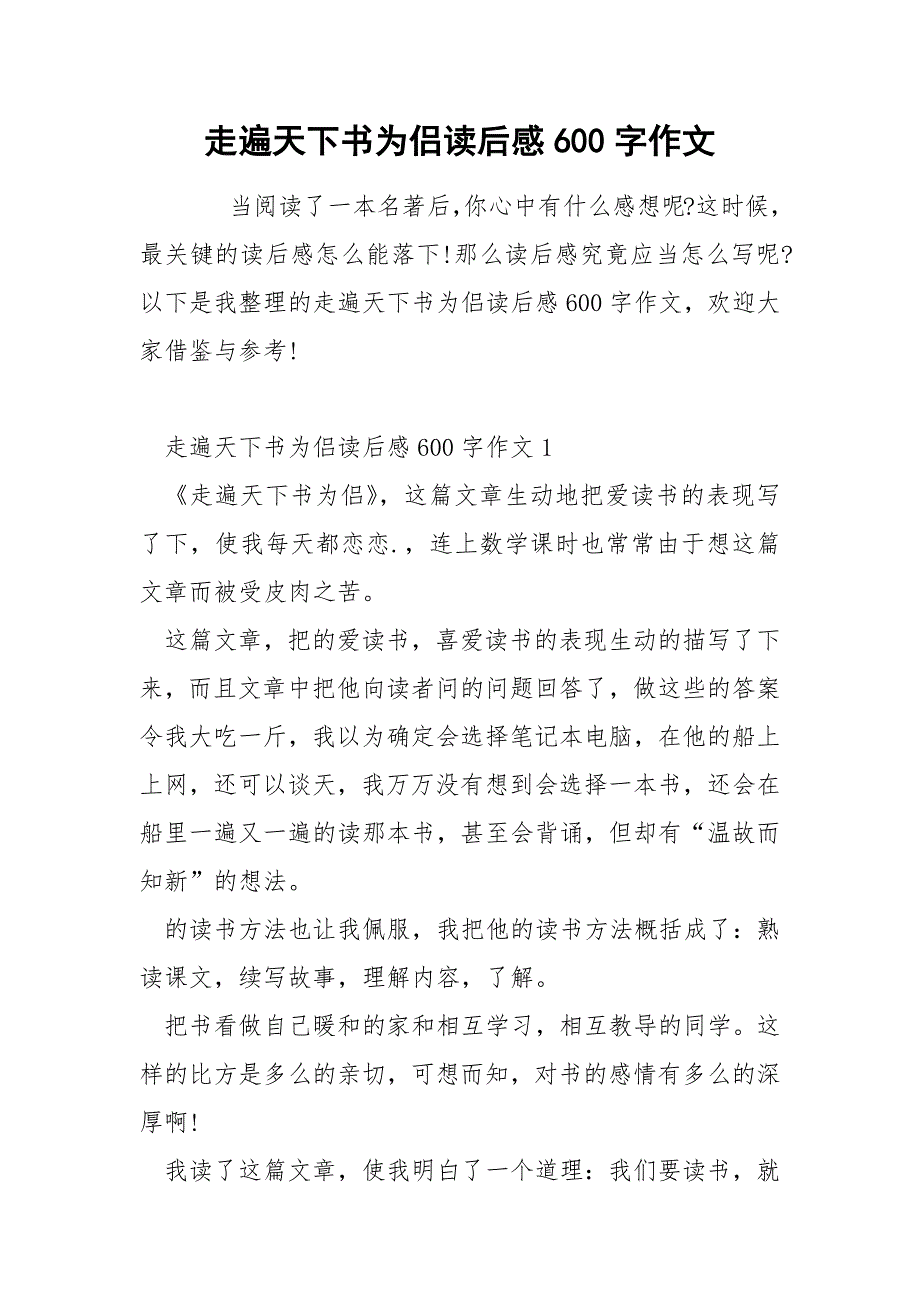 走遍天下书为侣读后感 600 字作文

当阅读了一本名著后,你心中有什么感想呢?这时候，最关键的读后感怎么能落下!那么读后感究竟应当怎么写呢?以下是我整理的走遍天下书为侣读后感 600 字作文，欢迎大家借鉴与参考!

走遍天下书为侣读后感 600 字作文 1

《走遍天下书为侣》，这篇文章生动地把爱读书的表现写了下，使我每天都恋恋.，连上数学课时也常常由于想这篇文章而被受皮肉之苦。

这篇文章，把的爱读书，喜爱读书的表现生动的描写了下来，而且文章中把他向读者问的问题回答了，做这些的答案令我大吃一斤，我以为确定会选择笔记本电脑，在他的船上上网，还可以谈天，我万万没有想到会选择一本书，还会在船里一遍又一遍的读那本书，甚至会背诵，但却有“温故而知新”的想法。

的读书方法也让我佩服，我把他的读书方法概括成了：熟读课文，续写故事，理解内容，了解。

把书看做自己暖和的家和相互学习，相互教导的同学。这样的比方是多么的亲切，可想而知，对书的感情有多么的深厚啊!

我读了这篇文章，使我明白了一个道理：我们要读书，就